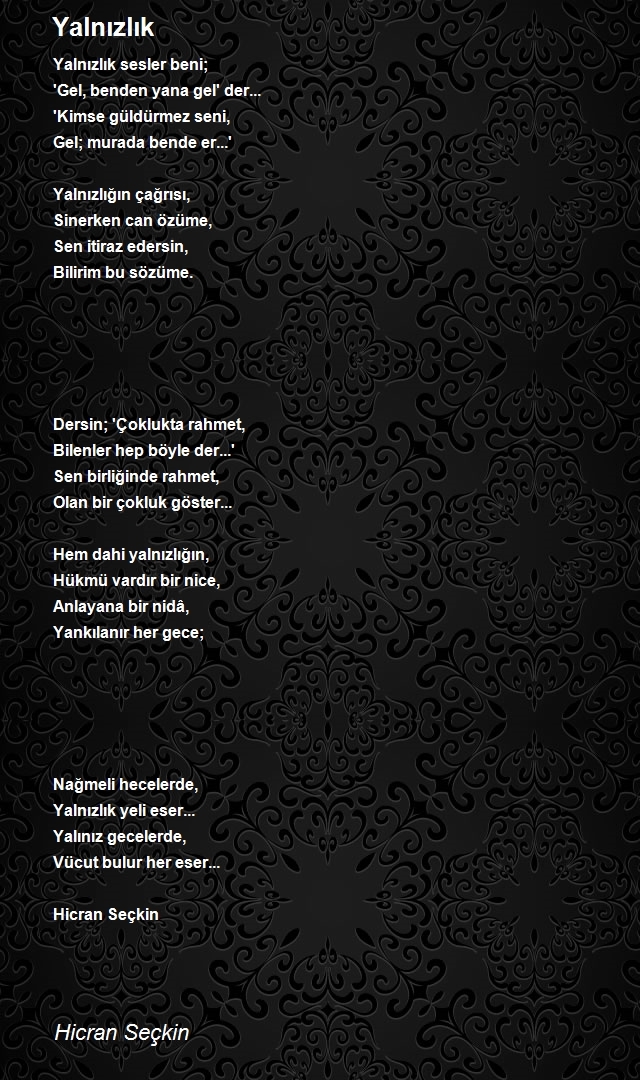 Yalnızlık

Yalnızlık sesler beni;
'Gel, benden yana gel' der...
'Kimse güldürmez seni,
Gel; murada bende er...'

Yalnızlığın çağrısı,
Sinerken can özüme,
Sen itiraz edersin,
Bilirim bu sözüme.

Dersin; 'Çoklukta rahmet,
Bilenler hep böyle der...'
Sen birliğinde rahmet,
Olan bir çokluk göster...

Hem dahi yalnızlığın,
Hükmü vardır bir nice,
Anlayana bir nidâ,
Yankılanır her gece;

Nağmeli hecelerde,
Yalnızlık yeli eser...
Yalınız gecelerde,
Vücut bulur her eser...

Hicran Seçkin

Hicran Seçkin